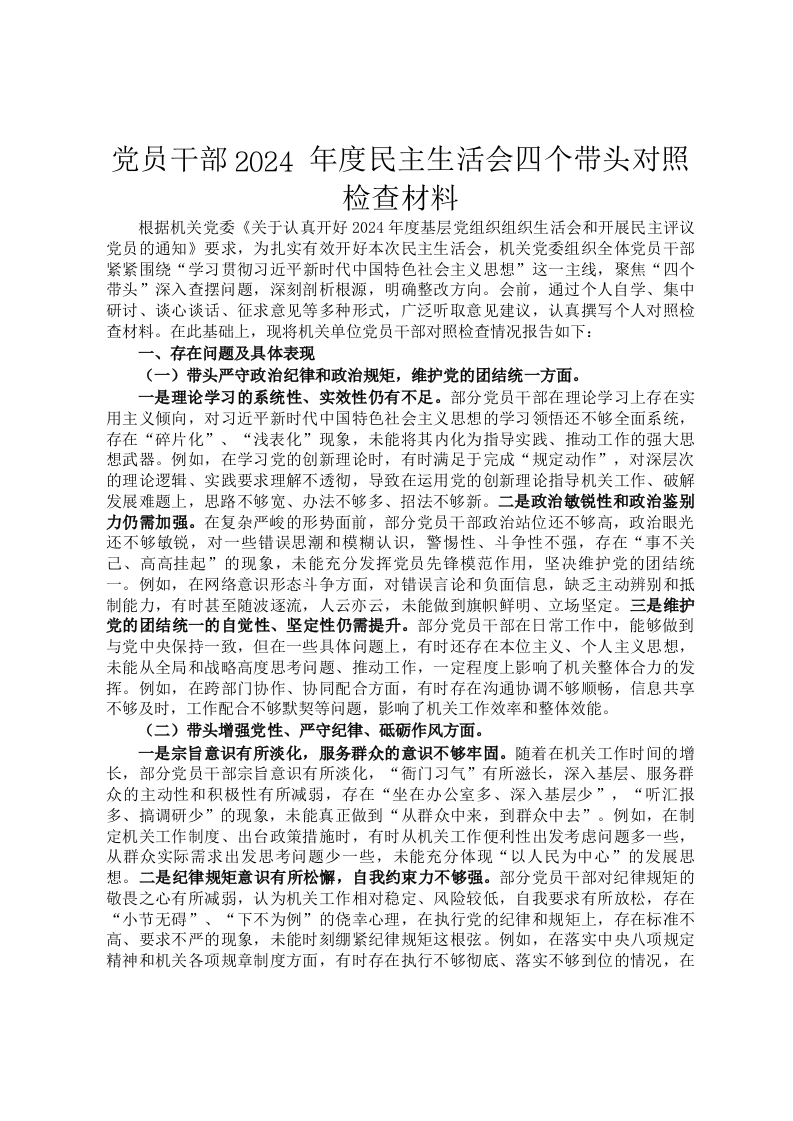 党员干部2024 年度民主生活会四个带头对照检查材料

根据机关党委《关于认真开好2024年度基层党组织组织生活会和开展民主评议党员的通知》要求，为扎实有效开好本次民主生活会，机关党委组织全体党员干部紧紧围绕“学习贯彻习近平新时代中国特色社会主义思想”这一主线，聚焦“四个带头”深入查摆问题，深刻剖析根源，明确整改方向。会前，通过个人自学、集中研讨、谈心谈话、征求意见等多种形式，广泛听取意见建议，认真撰写个人对照检查材料。在此基础上，现将机关单位党员干部对照检查情况报告如下：

一、存在问题及具体表现

（一）带头严守政治纪律和政治规矩，维护党的团结统一方面。

一是理论学习的系统性、实效性仍有不足。部分党员干部在理论学习上存在实用主义倾向，对习近平新时代中国特色社会主义思想的学习领悟还不够全面系统，存在“碎片化”、“浅表化”现象，未能将其内化为指导实践、推动工作的强大思想武器。例如，在学习党的创新理论时，有时满足于完成“规定动作”，对深层次的理论逻辑、实践要求理解不透彻，导致在运用党的创新理论指导机关工作、破解发展难题上，思路不够宽、办法不够多、招法不够新。二是政治敏锐性和政治鉴别力仍需加强。在复杂严峻的形势面前，部分党员干部政治站位还不够高，政治眼光还不够敏锐，对一些错误思潮和模糊认识，警惕性、斗争性不强，存在“事不关己、高高挂起”的现象，未能充分发挥党员先锋模范作用，坚决维护党的团结统一。例如，在网络意识形态斗争方面，对错误言论和负面信息，缺乏主动辨别和抵制能力，有时甚至随波逐流，人云亦云，未能做到旗帜鲜明、立场坚定。三是维护党的团结统一的自觉性、坚定性仍需提升。部分党员干部在日常工作中，能够做到与党中央保持一致，但在一些具体问题上，有时还存在本位主义、个人主义思想，未能从全局和战略高度思考问题、推动工作，一定程度上影响了机关整体合力的发挥。例如，在跨部门协作、协同配合方面，有时存在沟通协调不够顺畅，信息共享不够及时，工作配合不够默契等问题，影响了机关工作效率和整体效能。

（二）带头增强党性、严守纪律、砥砺作风方面。

一是宗旨意识有所淡化，服务群众的意识不够牢固。随着在机关工作时间的增长，部分党员干部宗旨意识有所淡化，“衙门习气”有所滋长，深入基层、服务群众的主动性和积极性有所减弱，存在“坐在办公室多、深入基层少”，“听汇报多、搞调研少”的现象，未能真正做到“从群众中来，到群众中去”。例如，在制定机关工作制度、出台政策措施时，有时从机关工作便利性出发考虑问题多一些，从群众实际需求出发思考问题少一些，未能充分体现“以人民为中心”的发展思想。二是纪律规矩意识有所松懈，自我约束力不够强。部分党员干部对纪律规矩的敬畏之心有所减弱，认为机关工作相对稳定、风险较低，自我要求有所放松，存在“小节无碍”、“下不为例”的侥幸心理，在执行党的纪律和规矩上，存在标准不高、要求不严的现象，未能时刻绷紧纪律规矩这根弦。例如，在落实中央八项规定精神和机关各项规章制度方面，有时存在执行不够彻底、落实不够到位的情况，在